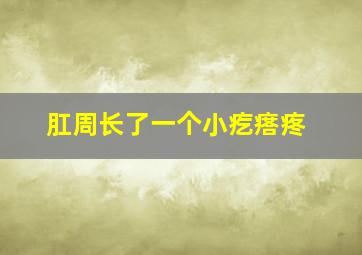 肛周长了一个小疙瘩疼